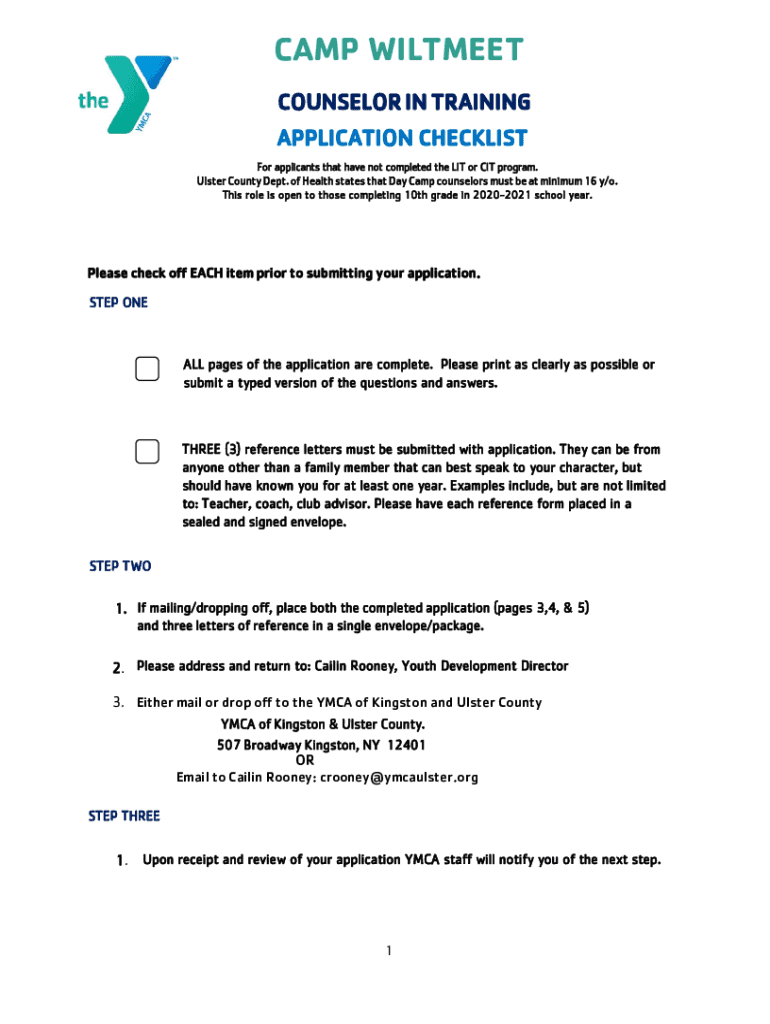 the YMCA

CAMP WILTMEET

COUNSELOR IN TRAINING

APPLICATION CHECKLIST

For applicants that have not completed the LIT or CIT program.
Ulster County Dept. of Health states that Day Camp counselors must be at minimum 16 y/o.
This role is open to those completing 10th grade in 2020-2021 school year.

Please check off EACH item prior to submitting your application.

STEP ONE

ALL pages of the application are complete. Please print as clearly as possible or submit a typed version of the questions and answers.

THREE (3) reference letters must be submitted with application. They can be from anyone other than a family member that can best speak to your character, but should have known you for at least one year. Examples include, but are not limited to: Teacher, coach, club advisor. Please have each reference form placed in a sealed and signed envelope.

STEP TWO

1. If mailing/dropping off, place both the completed application (pages 3,4, & 5) and three letters of reference in a single envelope/package.

2. Please address and return to: Cailin Rooney, Youth Development Director

3. Either mail or drop off to the YMCA of Kingston and Ulster County
YMCA of Kingston & Ulster County.
507 Broadway Kingston, NY 12401
OR
Email to Cailin Rooney: crooney@ymcaulster.org

STEP THREE

1. Upon receipt and review of your application YMCA staff will notify you of the next step.

1